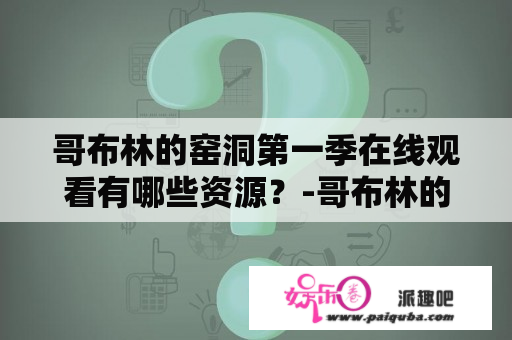 哥布林的窑洞第一季在线观看有哪些资源？-哥布林的

娱乐圈

派趣吧

www.paiquba.com